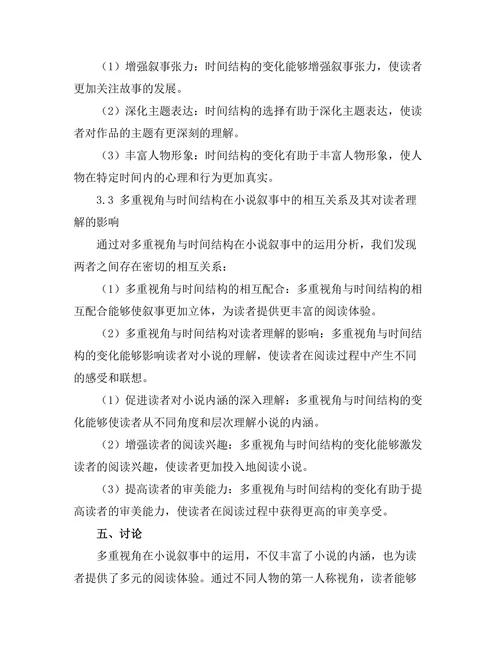 （1）增强叙事张力：时间结构的变化能够增强叙事张力，使读者更加关注故事的发展。

（2）深化主题表达：时间结构的选择有助于深化主题表达，使读者对作品的主题有更深刻的理解。

（3）丰富人物形象：时间结构的变化有助于丰富人物形象，使人物在特定时间内的心理和行为更加真实。

3.3 多重视角与时间结构在小说叙事中的相互关系及其对读者理解的影响

通过对多重视角与时间结构在小说叙事中的运用分析，我们发现两者之间存在密切的相互关系：

（1）多重视角与时间结构的相互配合：多重视角与时间结构的相互配合能够使叙事更加立体，为读者提供更丰富的阅读体验。

（2）多重视角与时间结构对读者理解的影响：多重视角与时间结构的变化能够影响读者对小说的理解，使读者在阅读过程中产生不同的感受和联想。

（1）促进读者对小说内涵的深入理解：多重视角与时间结构的变化能够使读者从不同角度和层次理解小说的内涵。

（2）增强读者的阅读兴趣：多重视角与时间结构的变化能够激发读者的阅读兴趣，使读者更加投入地阅读小说。

（3）提高读者的审美能力：多重视角与时间结构的变化有助于提高读者的审美能力，使读者在阅读过程中获得更高的审美享受。

五、讨论

多重视角在小说叙事中的运用，不仅丰富了小说的内涵，也为读者提供了多元的阅读体验。通过不同人物的第一人称视角，读者能够